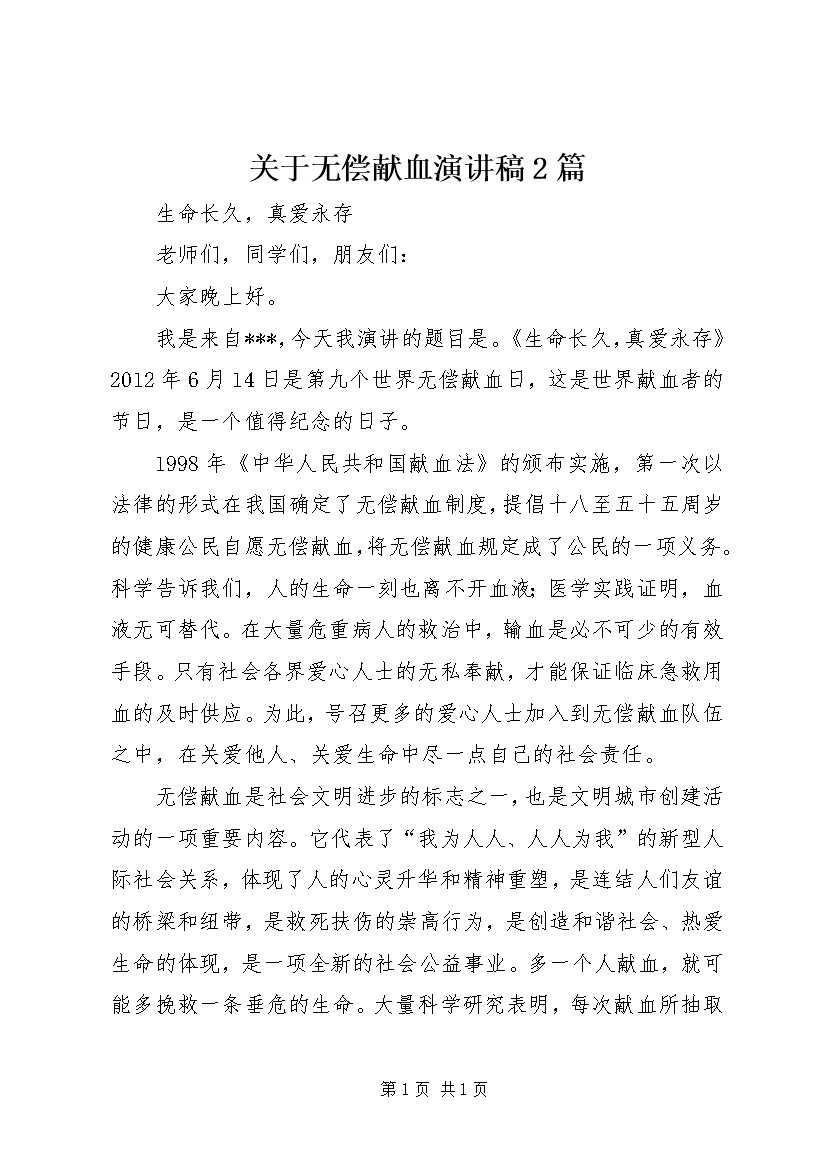 关于无偿献血演讲稿2篇

生命长久，真爱永存

老师们，同学们，朋友们：

大家晚上好。

我是来自***，今天我演讲的题目是。《生命长久，真爱永存》2012年6月14日是第九个世界无偿献血日，这是世界献血者的节日，是一个值得纪念的日子。

1998年《中华人民共和国献血法》的颁布实施，第一次以法律的形式在我国确定了无偿献血制度，提倡十八至五十五周岁的健康公民自愿无偿献血，将无偿献血规定成了公民的一项义务。科学告诉我们，人的生命一刻也离不开血液；医学实践证明，血液无可替代。在大量危重病人的救治中，输血是必不可少的有效手段。只有社会各界爱心人士的无私奉献，才能保证临床急救用血的及时供应。为此，号召更多的爱心人士加入到无偿献血队伍之中，在关爱他人、关爱生命中尽一点自己的社会责任。

无偿献血是社会文明进步的标志之一，也是文明城市创建活动的一项重要内容。它代表了“我为人人、人人为我”的新型人际社会关系，体现了人的心灵升华和精神重塑，是连结人们友谊的桥梁和纽带，是救死扶伤的崇高行为，是创造和谐社会、热爱生命的体现，是一项全新的社会公益事业。多一个人献血，就可能多挽救一条垂危的生命。大量科学研究表明，每次献血所抽取

第1页 共1页